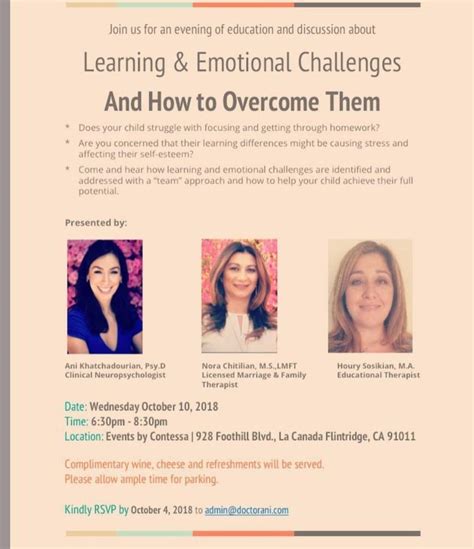 Join us for an evening of education and discussion about

Learning & Emotional Challenges

And How to Overcome Them

* Does your child struggle with focusing and getting through homework?
* Are you concerned that their learning differences might be causing stress and affecting their self-esteem?
* Come and hear how learning and emotional challenges are identified and addressed with a "team" approach and how to help your child achieve their full potential.

Presented by:

Ani Khatchadourian, Psy.D
Clinical Neuropsychologist

Nora Chitilian, M.S.,LMFT
Licensed Marriage & Family Therapist

Houry Sosikian, M.A.
Educational Therapist

Date: Wednesday October 10, 2018
Time: 6:30pm - 8:30pm
Location: Events by Contessa | 928 Foothill Blvd., La Canada Flintridge, CA 91011

Complimentary wine, cheese and refreshments will be served.
Please allow ample time for parking.

Kindly RSVP by October 4, 2018 to admin@doctorani.com